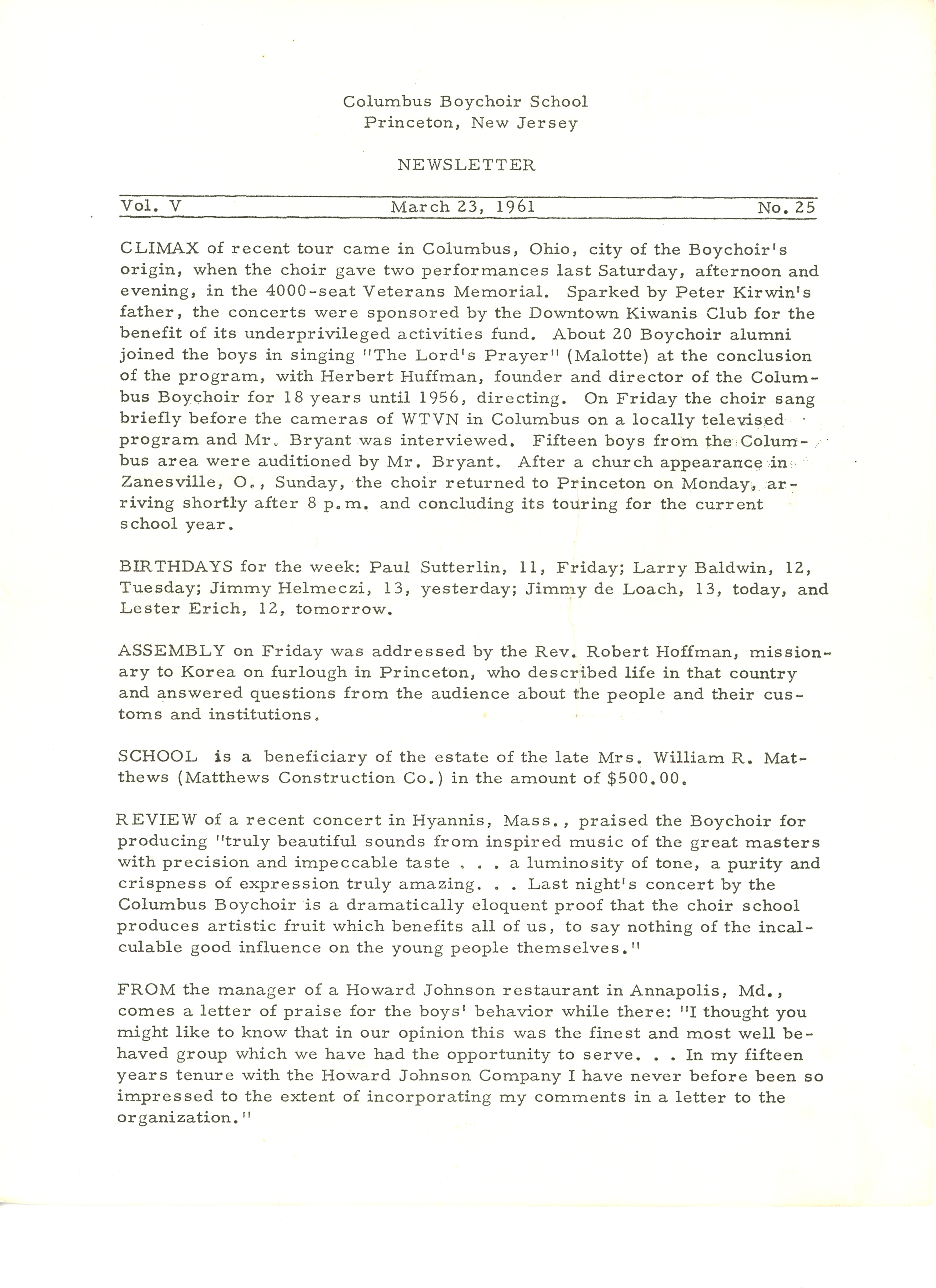 Columbus Boychoir School
Princeton, New Jersey

NEWSLETTER

Vol. V March 23, 1961 No. 25

CLIMAX of recent tour came in Columbus, Ohio, city of the Boychoir's origin, when the choir gave two performances last Saturday, afternoon and evening, in the 4000-seat Veterans Memorial. Sparked by Peter Kirwin's father, the concerts were sponsored by the Downtown Kiwanis Club for the benefit of its underprivileged activities fund. About 20 Boychoir alumni joined the boys in singing "The Lord's Prayer" (Malotte) at the conclusion of the program, with Herbert Huffman, founder and director of the Columbus Boychoir for 18 years until 1956, directing. On Friday the choir sang briefly before the cameras of WTVN in Columbus on a locally televised program and Mr. Bryant was interviewed. Fifteen boys from the Columbus area were auditioned by Mr. Bryant. After a church appearance in Zanesville, O., Sunday, the choir returned to Princeton on Monday, arriving shortly after 8 p.m. and concluding its touring for the current school year.

BIRTHDAYS for the week: Paul Sutterlin, 11, Friday; Larry Baldwin, 12, Tuesday; Jimmy Helmeczi, 13, yesterday; Jimmy de Loach, 13, today, and Lester Erich, 12, tomorrow.

ASSEMBLY on Friday was addressed by the Rev. Robert Hoffman, missionary to Korea on furlough in Princeton, who described life in that country and answered questions from the audience about the people and their customs and institutions.

SCHOOL is a beneficiary of the estate of the late Mrs. William R. Matthews (Matthews Construction Co.) in the amount of $500.00.

REVIEW of a recent concert in Hyannis, Mass., praised the Boychoir for producing "truly beautiful sounds from inspired music of the great masters with precision and impeccable taste . . . a luminosity of tone, a purity and crispness of expression truly amazing. . . Last night's concert by the Columbus Boychoir is a dramatically eloquent proof that the choir school produces artistic fruit which benefits all of us, to say nothing of the incalculable good influence on the young people themselves."

FROM the manager of a Howard Johnson restaurant in Annapolis, Md., comes a letter of praise for the boys' behavior while there: "I thought you might like to know that in our opinion this was the finest and most well behaved group which we have had the opportunity to serve. . . In my fifteen years tenure with the Howard Johnson Company I have never before been so impressed to the extent of incorporating my comments in a letter to the organization."